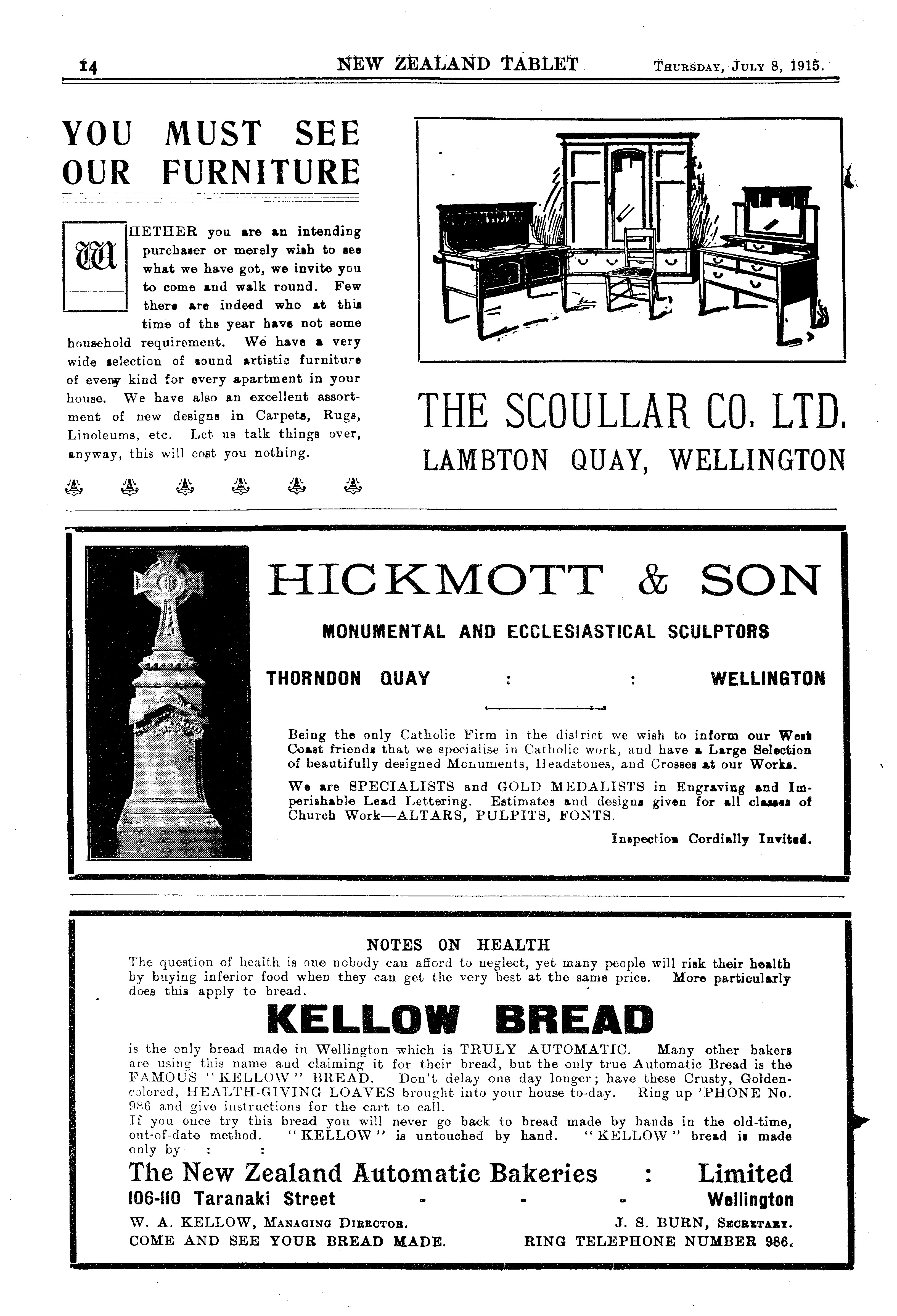 14 NEW ZEALAND TABLET THURSDAY, JULY 8, 1915.

YOU MUST SEE OUR FURNITURE

WHETHER you are an intending purchaser or merely wish to see what we have got, we invite you to come and walk round. Few there are indeed who at this time of the year have not some household requirement. We have a very wide selection of sound artistic furniture of every kind for every apartment in your house. We have also an excellent assortment of new designs in Carpets, Rugs, Linoleums, etc. Let us talk things over, anyway, this will cost you nothing.

THE SCOULLAR CO. LTD.
LAMBTON QUAY, WELLINGTON

HICKMOTT & SON
MONUMENTAL AND ECCLESIASTICAL SCULPTORS
THORNDON QUAY : : WELLINGTON

Being the only Catholic Firm in the district we wish to inform our West Coast friends that we specialise in Catholic work, and have a Large Selection of beautifully designed Monuments, Headstones, and Crosses at our Works.

We are SPECIALISTS and GOLD MEDALISTS in Engraving and Imperishable Lead Lettering. Estimates and designs given for all classes of Church Work—ALTARS, PULPITS, FONTS.

Inspection Cordially Invited.

NOTES ON HEALTH
The question of health is one nobody can afford to neglect, yet many people will risk their health by buying inferior food when they can get the very best at the same price. More particularly does this apply to bread.

KELLOW BREAD

is the only bread made in Wellington which is TRULY AUTOMATIC. Many other bakers are using this name and claiming it for their bread, but the only true Automatic Bread is the FAMOUS "KELLOW" BREAD. Don't delay one day longer; have these Crusty, Golden-colored, HEALTH-GIVING LOAVES brought into your house to-day. Ring up 'PHONE No. 986 and give instructions for the cart to call.
If you once try this bread you will never go back to bread made by hands in the old-time, out-of-date method. "KELLOW" is untouched by hand. "KELLOW" bread is made only by : :

The New Zealand Automatic Bakeries : Limited
106-110 Taranaki Street - - - Wellington
W. A. KELLOW, MANAGING DIRECTOR. J. S. BURN, SECRETARY.
COME AND SEE YOUR BREAD MADE. RING TELEPHONE NUMBER 986.